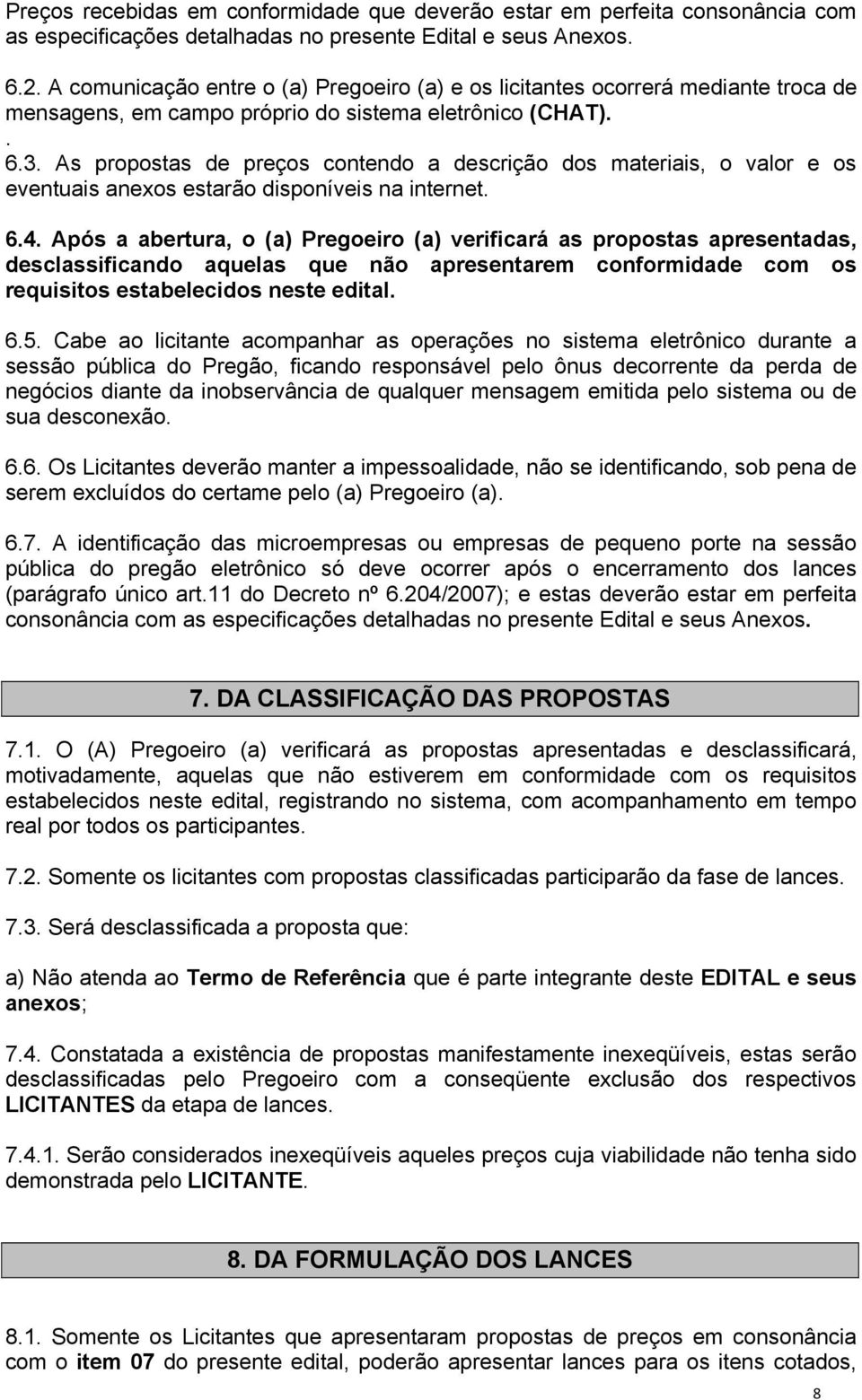 Preços recebidas em conformidade que deverão estar em perfeita consonância com as especificações detalhadas no presente Edital e seus Anexos.

6.2. A comunicação entre o (a) Pregoeiro (a) e os licitantes ocorrerá mediante troca de mensagens, em campo próprio do sistema eletrônico (CHAT).
.
6.3. As propostas de preços contendo a descrição dos materiais, o valor e os eventuais anexos estarão disponíveis na internet.

6.4. Após a abertura, o (a) Pregoeiro (a) verificará as propostas apresentadas, desclassificando aquelas que não apresentarem conformidade com os requisitos estabelecidos neste edital.

6.5. Cabe ao licitante acompanhar as operações no sistema eletrônico durante a sessão pública do Pregão, ficando responsável pelo ônus decorrente da perda de negócios diante da inobservância de qualquer mensagem emitida pelo sistema ou de sua desconexão.

6.6. Os Licitantes deverão manter a impessoalidade, não se identificando, sob pena de serem excluídos do certame pelo (a) Pregoeiro (a).

6.7. A identificação das microempresas ou empresas de pequeno porte na sessão pública do pregão eletrônico só deve ocorrer após o encerramento dos lances (parágrafo único art.11 do Decreto nº 6.204/2007); e estas deverão estar em perfeita consonância com as especificações detalhadas no presente Edital e seus Anexos.

7. DA CLASSIFICAÇÃO DAS PROPOSTAS

7.1. O (A) Pregoeiro (a) verificará as propostas apresentadas e desclassificará, motivadamente, aquelas que não estiverem em conformidade com os requisitos estabelecidos neste edital, registrando no sistema, com acompanhamento em tempo real por todos os participantes.

7.2. Somente os licitantes com propostas classificadas participarão da fase de lances.

7.3. Será desclassificada a proposta que:

a) Não atenda ao Termo de Referência que é parte integrante deste EDITAL e seus anexos;

7.4. Constatada a existência de propostas manifestamente inexeqüíveis, estas serão desclassificadas pelo Pregoeiro com a conseqüente exclusão dos respectivos LICITANTES da etapa de lances.

7.4.1. Serão considerados inexeqüíveis aqueles preços cuja viabilidade não tenha sido demonstrada pelo LICITANTE.

8. DA FORMULAÇÃO DOS LANCES

8.1. Somente os Licitantes que apresentaram propostas de preços em consonância com o item 07 do presente edital, poderão apresentar lances para os itens cotados,

8